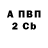 А ПВП
2 Cb